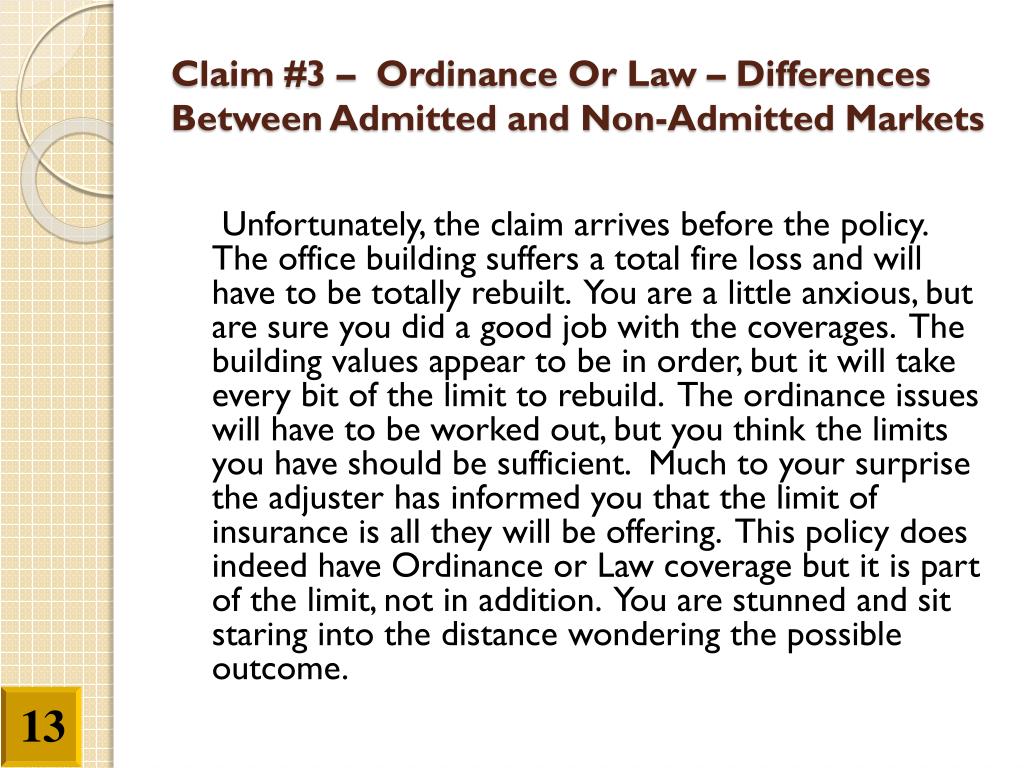 Claim #3 – Ordinance Or Law – Differences Between Admitted and Non-Admitted Markets

Unfortunately, the claim arrives before the policy. The office building suffers a total fire loss and will have to be totally rebuilt. You are a little anxious, but are sure you did a good job with the coverages. The building values appear to be in order, but it will take every bit of the limit to rebuild. The ordinance issues will have to be worked out, but you think the limits you have should be sufficient. Much to your surprise the adjuster has informed you that the limit of insurance is all they will be offering. This policy does indeed have Ordinance or Law coverage but it is part of the limit, not in addition. You are stunned and sit staring into the distance wondering the possible outcome.

13